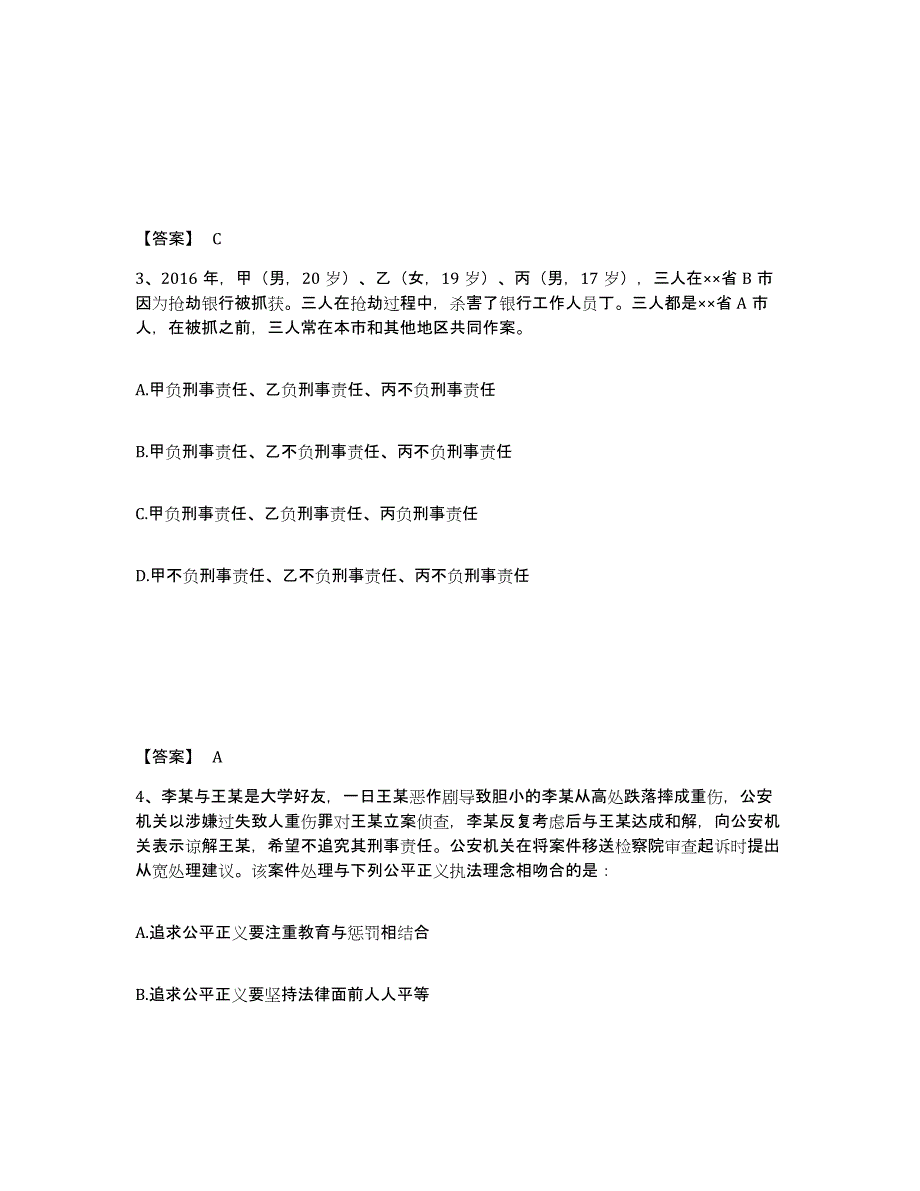 【答案】 C

3、2016 年，甲（男，20 岁）、乙（女，19 岁）、丙（男，17 岁），三人在××省 B 市因为抢劫银行被抓获。三人在抢劫过程中，杀害了银行工作人员丁。三人都是××省 A 市人，在被抓之前，三人常在本市和其他地区共同作案。

A.甲负刑事责任、乙负刑事责任、丙不负刑事责任

B.甲负刑事责任、乙不负刑事责任、丙不负刑事责任

C.甲负刑事责任、乙负刑事责任、丙负刑事责任

D.甲不负刑事责任、乙不负刑事责任、丙不负刑事责任

【答案】 A

4、李某与王某是大学好友，一日王某恶作剧导致胆小的李某从高处跌落摔成重伤，公安机关以涉嫌过失致人重伤罪对王某立案侦查，李某反复考虑后与王某达成和解，向公安机关表示谅解王某，希望不追究其刑事责任。公安机关在将案件移送检察院审查起诉时提出从宽处理建议。该案件处理与下列公平正义执法理念相吻合的是：

A.追求公平正义要注重教育与惩罚相结合

B.追求公平正义要坚持法律面前人人平等